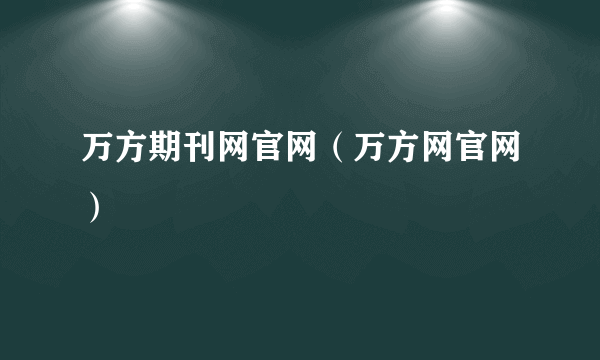 万方期刊网官网（万方网官网）